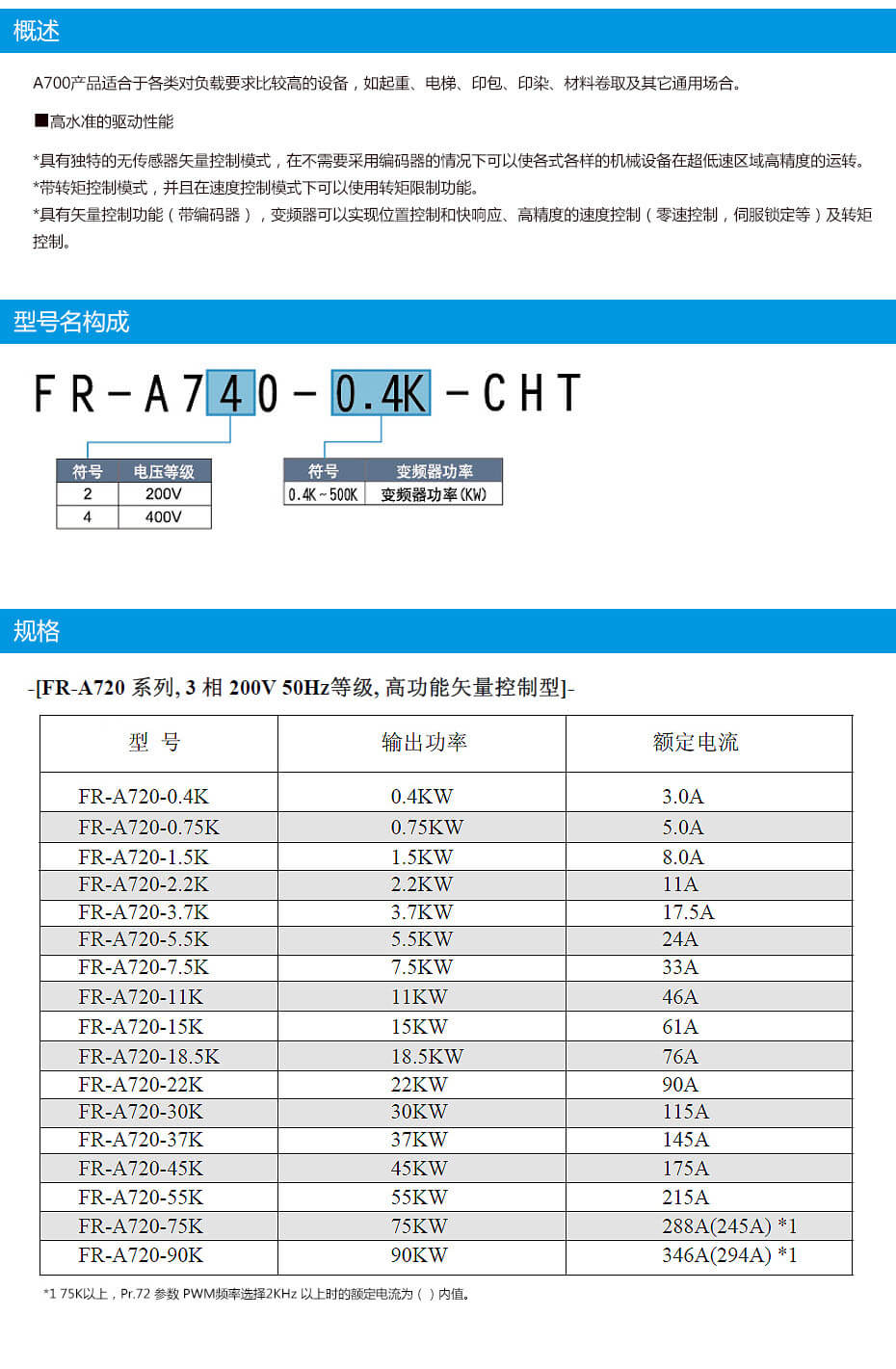 概述

A700产品适合于各类对负载要求比较高的设备，如起重、电梯、印包、印染、材料卷取及其它通用场合。

■高水准的驱动性能

*具有独特的无传感器矢量控制模式，在不需要采用编码器的情况下可以使各式各样的机械设备在超低速区域高精度的运转。
*带转矩控制模式，并且在速度控制模式下可以使用转矩限制功能。
*具有矢量控制功能（带编码器），变频器可以实现位置控制和快响应、高精度的速度控制（零速控制，伺服锁定等）及转矩控制。

型号名构成

FR－A740－0.4K－CHT

| 符号 | 电压等级 |
|---|---|
| 2 | 200V |
| 4 | 400V |

| 符号 | 变频器功率 |
|---|---|
| 0.4K～500K | 变频器功率(KW) |

规格

-[FR-A720 系列, 3 相 200V 50Hz等级, 高功能矢量控制型]-

| 型 号 | 输出功率 | 额定电流 |
|---|---|---|
| FR-A720-0.4K | 0.4KW | 3.0A |
| FR-A720-0.75K | 0.75KW | 5.0A |
| FR-A720-1.5K | 1.5KW | 8.0A |
| FR-A720-2.2K | 2.2KW | 11A |
| FR-A720-3.7K | 3.7KW | 17.5A |
| FR-A720-5.5K | 5.5KW | 24A |
| FR-A720-7.5K | 7.5KW | 33A |
| FR-A720-11K | 11KW | 46A |
| FR-A720-15K | 15KW | 61A |
| FR-A720-18.5K | 18.5KW | 76A |
| FR-A720-22K | 22KW | 90A |
| FR-A720-30K | 30KW | 115A |
| FR-A720-37K | 37KW | 145A |
| FR-A720-45K | 45KW | 175A |
| FR-A720-55K | 55KW | 215A |
| FR-A720-75K | 75KW | 288A(245A) *1 |
| FR-A720-90K | 90KW | 346A(294A) *1 |

*1 75K以上，Pr.72 参数 PWM频率选择2KHz 以上时的额定电流为（ ）内值。